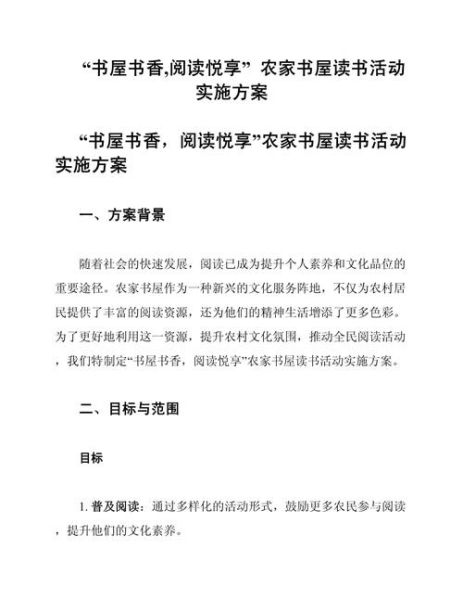 “书屋书香,阅读悦享” 农家书屋读书活动实施方案

“书屋书香，阅读悦享”农家书屋读书活动实施方案

一、方案背景

随着社会的快速发展，阅读已成为提升个人素养和文化品位的重要途径。农家书屋作为一种新兴的文化服务阵地，不仅为农村居民提供了丰富的阅读资源，还为他们的精神生活增添了更多色彩。为了更好地利用这一资源，提升农村文化氛围，推动全民阅读活动，我们特制定“书屋书香，阅读悦享”农家书屋读书活动实施方案。

二、目标与范围

目标

1. 普及阅读：通过多样化的活动形式，鼓励更多农民参与阅读，提升他们的文化素养。